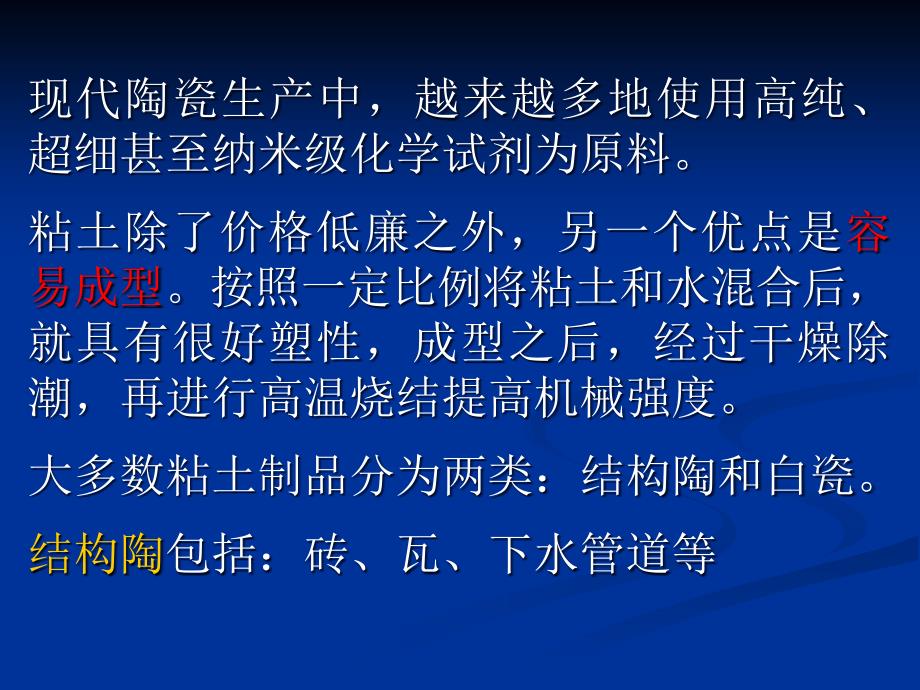 现代陶瓷生产中，越来越多地使用高纯、超细甚至纳米级化学试剂为原料。

粘土除了价格低廉之外，另一个优点是容易成型。按照一定比例将粘土和水混合后，就具有很好塑性，成型之后，经过干燥除潮，再进行高温烧结提高机械强度。

大多数粘土制品分为两类：结构陶和白瓷。

结构陶包括：砖、瓦、下水管道等